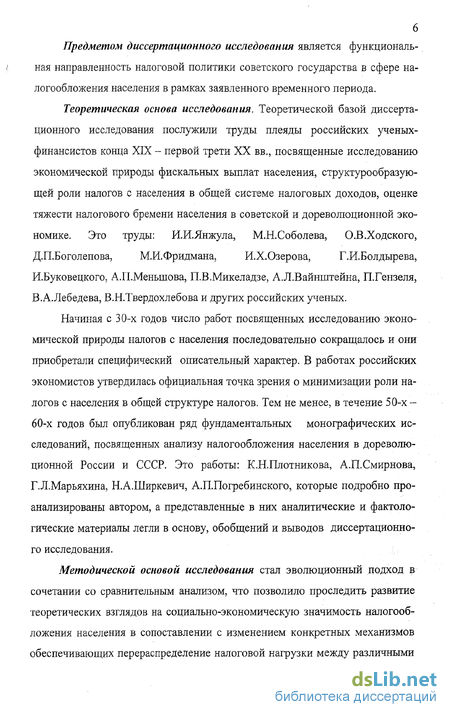 6

Предметом диссертационного исследования является функциональная направленность налоговой политики советского государства в сфере налогообложения населения в рамках заявленного временного периода.

Теоретическая основа исследования. Теоретической базой диссертационного исследования послужили труды плеяды российских ученых-финансистов конца XIX – первой трети XX вв., посвященные исследованию экономической природы фискальных выплат населения, структурообразующей роли налогов с населения в общей системе налоговых доходов, оценке тяжести налогового бремени населения в советской и дореволюционной экономике. Это труды: И.И.Янжула, М.Н.Соболева, О.В.Ходского, Д.П.Боголепова, М.И.Фридмана, И.Х.Озерова, Г.И.Болдырева, И.Буковецкого, А.П.Меньшова, П.В.Микеладзе, А.Л.Вайнштейна, П.Гензеля, В.А.Лебедева, В.Н.Твердохлебова и других российских ученых.

Начиная с 30-х годов число работ посвященных исследованию экономической природы налогов с населения последовательно сокращалось и они приобретали специфический описательный характер. В работах российских экономистов утвердилась официальная точка зрения о минимизации роли налогов с населения в общей структуре налогов. Тем не менее, в течение 50-х – 60-х годов был опубликован ряд фундаментальных монографических исследований, посвященных анализу налогообложения населения в дореволюционной России и СССР. Это работы: К.Н.Плотникова, А.П.Смирнова, Г.Л.Марьяхина, Н.А.Ширкевич, А.П.Погребинского, которые подробно проанализированы автором, а представленные в них аналитические и фактологические материалы легли в основу, обобщений и выводов диссертационного исследования.

Методической основой исследования стал эволюционный подход в сочетании со сравнительным анализом, что позволило проследить развитие теоретических взглядов на социально-экономическую значимость налогообложения населения в сопоставлении с изменением конкретных механизмов обеспечивающих перераспределение налоговой нагрузки между различными

dsLib.net
библиотека диссертаций